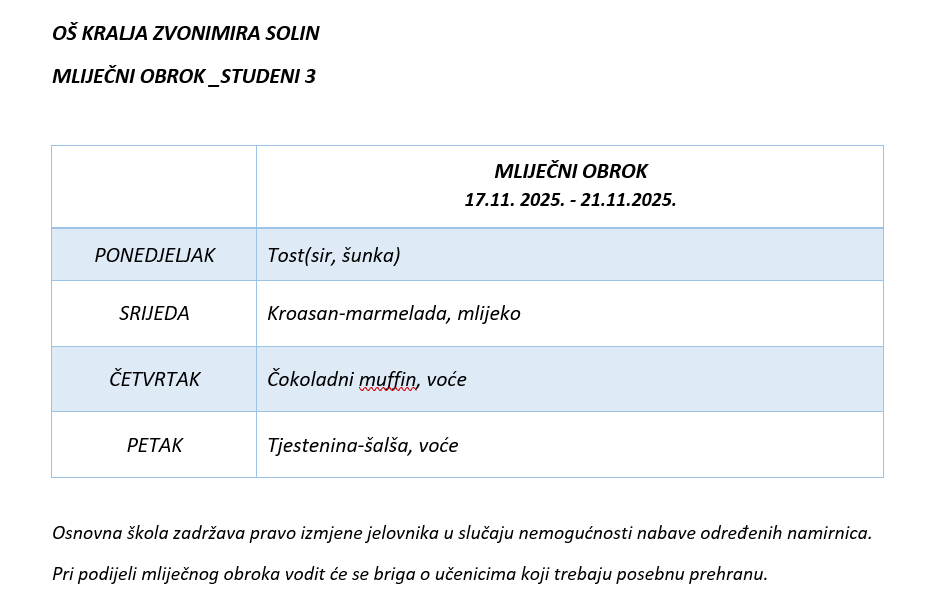 OŠ KRALJA ZVONIMIRA SOLIN

MLIJEČNI OBROK _STUDENI 3

| | MLIJEČNI OBROK 17.11. 2025. - 21.11.2025. |
|---|---|
| PONEDJELJAK | Tost(sir, šunka) |
| SRIJEDA | Kroasan-marmelada, mlijeko |
| ČETVRTAK | Čokoladni muffin, voće |
| PETAK | Tjestenina-šalša, voće |

Osnovna škola zadržava pravo izmjene jelovnika u slučaju nemogućnosti nabave određenih namirnica.

Pri podijeli mliječnog obroka vodit će se briga o učenicima koji trebaju posebnu prehranu.